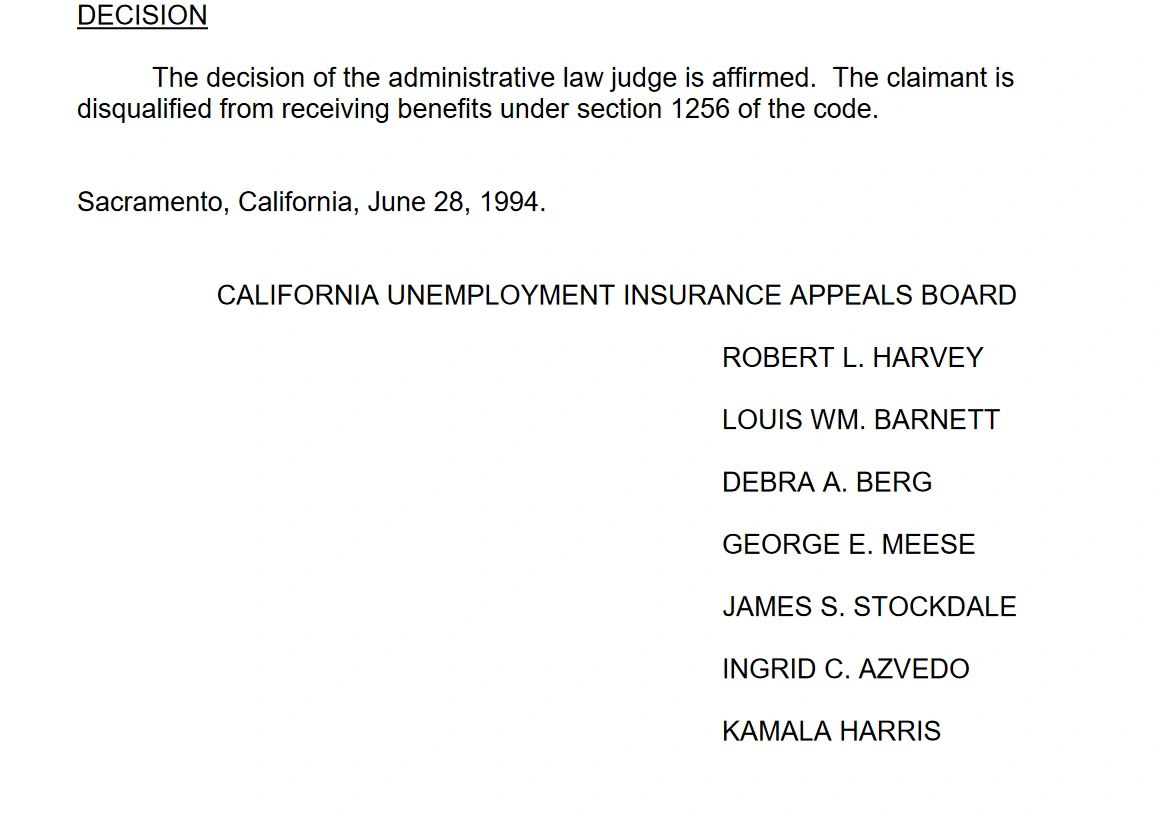 DECISION

The decision of the administrative law judge is affirmed. The claimant is disqualified from receiving benefits under section 1256 of the code.

Sacramento, California, June 28, 1994.

CALIFORNIA UNEMPLOYMENT INSURANCE APPEALS BOARD

ROBERT L. HARVEY

LOUIS WM. BARNETT

DEBRA A. BERG

GEORGE E. MEESE

JAMES S. STOCKDALE

INGRID C. AZVEDO

KAMALA HARRIS